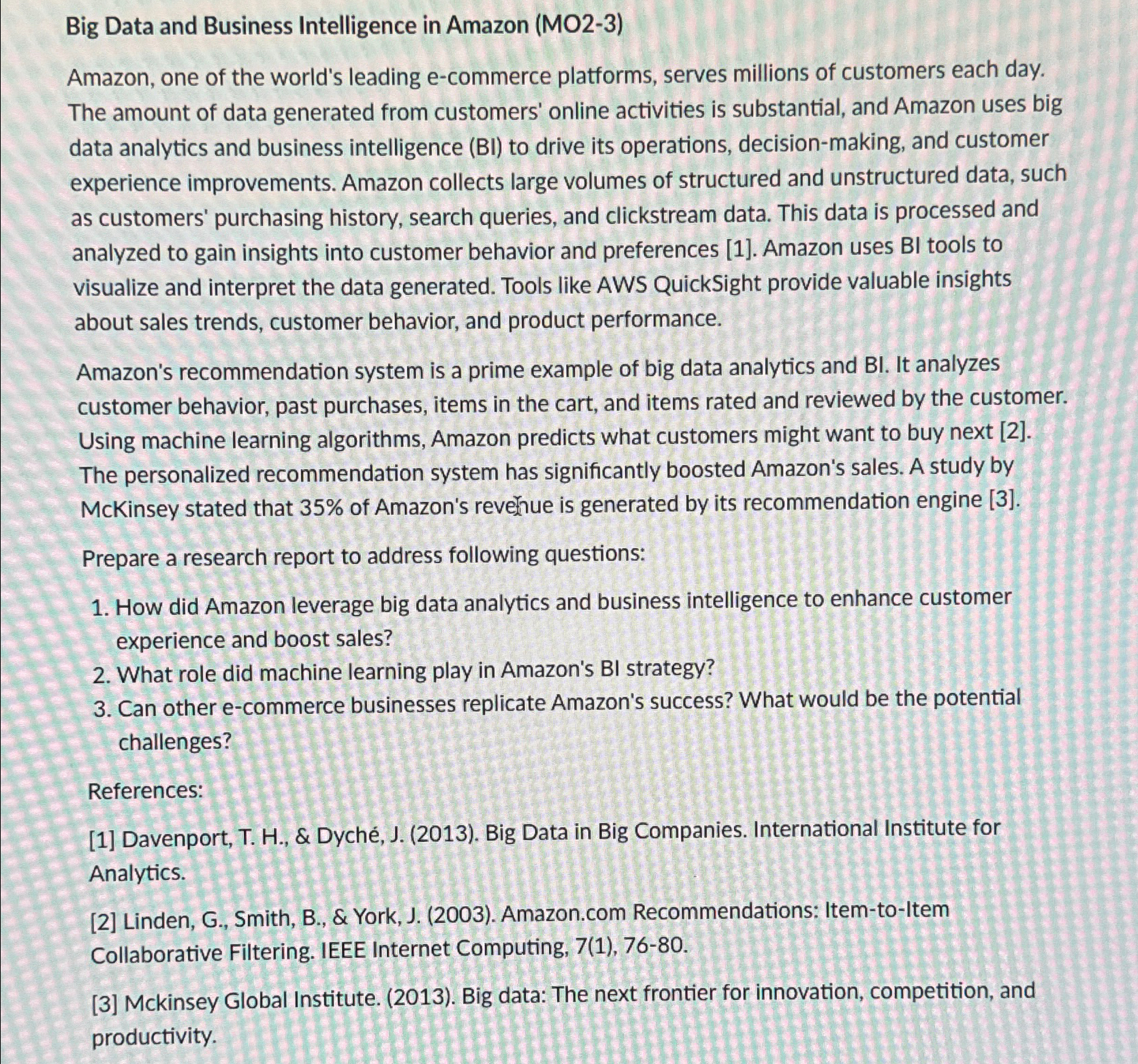 Big Data and Business Intelligence in Amazon (MO2-3)

Amazon, one of the world's leading e-commerce platforms, serves millions of customers each day. The amount of data generated from customers' online activities is substantial, and Amazon uses big data analytics and business intelligence (BI) to drive its operations, decision-making, and customer experience improvements. Amazon collects large volumes of structured and unstructured data, such as customers' purchasing history, search queries, and clickstream data. This data is processed and analyzed to gain insights into customer behavior and preferences [1]. Amazon uses BI tools to visualize and interpret the data generated. Tools like AWS QuickSight provide valuable insights about sales trends, customer behavior, and product performance.

Amazon's recommendation system is a prime example of big data analytics and BI. It analyzes customer behavior, past purchases, items in the cart, and items rated and reviewed by the customer. Using machine learning algorithms, Amazon predicts what customers might want to buy next [2]. The personalized recommendation system has significantly boosted Amazon's sales. A study by McKinsey stated that 35% of Amazon's revenue is generated by its recommendation engine [3].

Prepare a research report to address following questions:

1. How did Amazon leverage big data analytics and business intelligence to enhance customer experience and boost sales?
2. What role did machine learning play in Amazon's BI strategy?
3. Can other e-commerce businesses replicate Amazon's success? What would be the potential challenges?

References:

[1] Davenport, T. H., & Dyché, J. (2013). Big Data in Big Companies. International Institute for Analytics.

[2] Linden, G., Smith, B., & York, J. (2003). Amazon.com Recommendations: Item-to-Item Collaborative Filtering. IEEE Internet Computing, 7(1), 76-80.

[3] Mckinsey Global Institute. (2013). Big data: The next frontier for innovation, competition, and productivity.